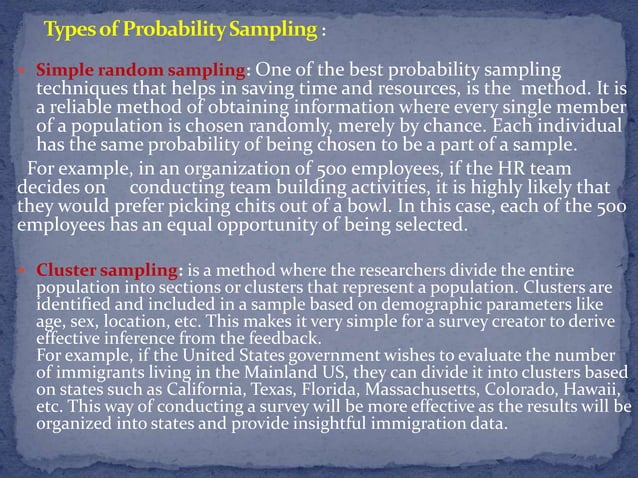 Types of Probability Sampling :

Simple random sampling: One of the best probability sampling techniques that helps in saving time and resources, is the method. It is a reliable method of obtaining information where every single member of a population is chosen randomly, merely by chance. Each individual has the same probability of being chosen to be a part of a sample.

For example, in an organization of 500 employees, if the HR team decides on conducting team building activities, it is highly likely that they would prefer picking chits out of a bowl. In this case, each of the 500 employees has an equal opportunity of being selected.

Cluster sampling: is a method where the researchers divide the entire population into sections or clusters that represent a population. Clusters are identified and included in a sample based on demographic parameters like age, sex, location, etc. This makes it very simple for a survey creator to derive effective inference from the feedback.
For example, if the United States government wishes to evaluate the number of immigrants living in the Mainland US, they can divide it into clusters based on states such as California, Texas, Florida, Massachusetts, Colorado, Hawaii, etc. This way of conducting a survey will be more effective as the results will be organized into states and provide insightful immigration data.